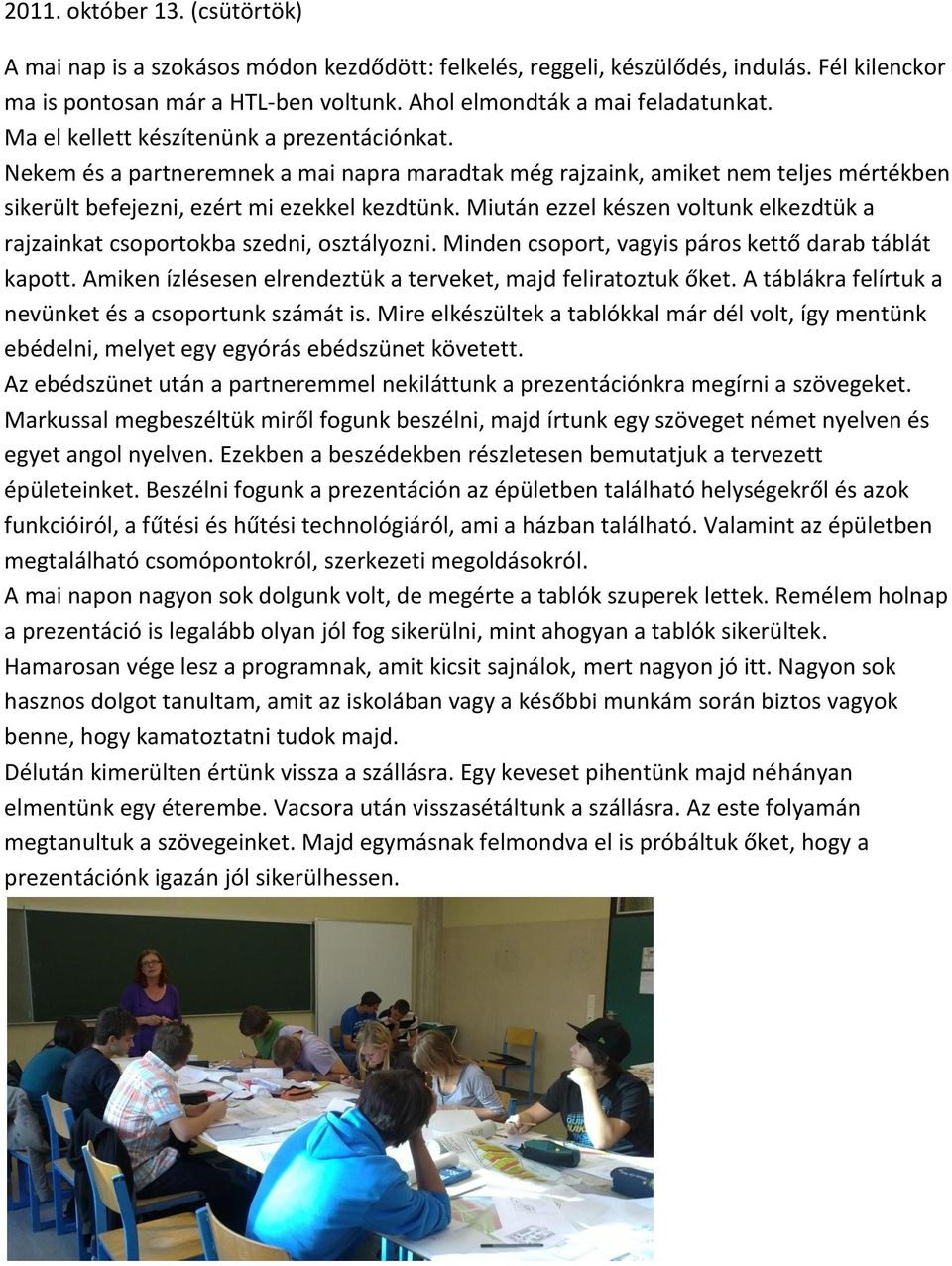 2011. október 13. (csütörtök)

A mai nap is a szokásos módon kezdődött: felkelés, reggeli, készülődés, indulás. Fél kilenckor ma is pontosan már a HTL-ben voltunk. Ahol elmondták a mai feladatunkat.
Ma el kellett készítenünk a prezentációnkat.
Nekem és a partneremnek a mai napra maradtak még rajzaink, amiket nem teljes mértékben sikerült befejezni, ezért mi ezekkel kezdtünk. Miután ezzel készen voltunk elkezdtük a rajzainkat csoportokba szedni, osztályozni. Minden csoport, vagyis páros kettő darab táblát kapott. Amiken ízlésesen elrendeztük a terveket, majd feliratoztuk őket. A táblákra felírtuk a nevünket és a csoportunk számát is. Mire elkészültek a tablókkal már dél volt, így mentünk ebédelni, melyet egy egyórás ebédszünet követett.
Az ebédszünet után a partneremmel nekiláttunk a prezentációnkra megírni a szövegeket. Markussal megbeszéltük miről fogunk beszélni, majd írtunk egy szöveget német nyelven és egyet angol nyelven. Ezekben a beszédekben részletesen bemutatjuk a tervezett épületeinket. Beszélni fogunk a prezentáción az épületben található helységekről és azok funkcióiról, a fűtési és hűtési technológiáról, ami a házban található. Valamint az épületben megtalálható csomópontokról, szerkezeti megoldásokról.
A mai napon nagyon sok dolgunk volt, de megérte a tablók szuperek lettek. Remélem holnap a prezentáció is legalább olyan jól fog sikerülni, mint ahogyan a tablók sikerültek.
Hamarosan vége lesz a programnak, amit kicsit sajnálok, mert nagyon jó itt. Nagyon sok hasznos dolgot tanultam, amit az iskolában vagy a későbbi munkám során biztos vagyok benne, hogy kamatoztatni tudok majd.
Délután kimerülten értünk vissza a szállásra. Egy keveset pihentünk majd néhányan elmentünk egy éterembe. Vacsora után visszasétáltunk a szállásra. Az este folyamán megtanultuk a szövegeinket. Majd egymásnak felmondva el is próbáltuk őket, hogy a prezentációnk igazán jól sikerülhessen.